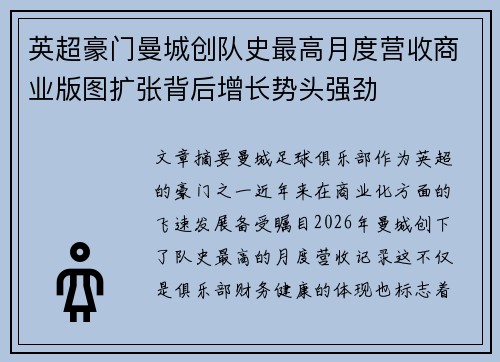 英超豪门曼城创队史最高月度营收商业版图扩张背后增长势头强劲

文章摘要曼城足球俱乐部作为英超的豪门之一近年来在商业化方面的飞速发展备受瞩目2026年曼城创下了队史最高的月度营收记录这不仅是俱乐部财务健康的体现也标志着